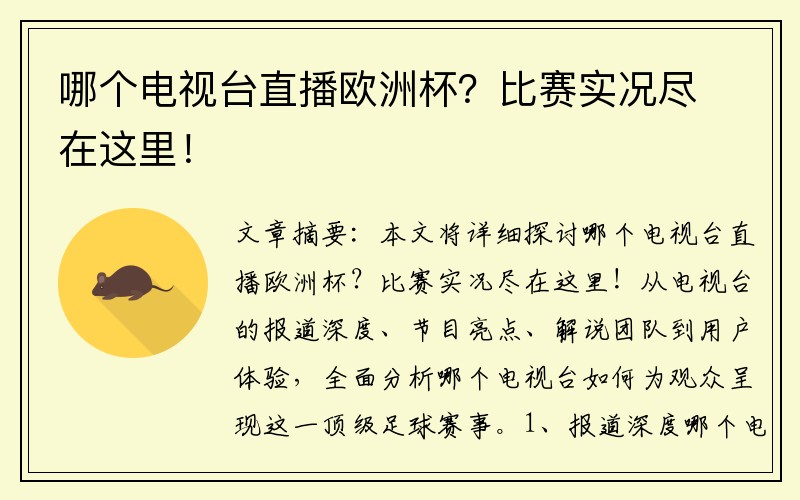 哪个电视台直播欧洲杯？比赛实况尽在这里！

文章摘要：本文将详细探讨哪个电视台直播欧洲杯？比赛实况尽在这里！从电视台的报道深度、节目亮点、解说团队到用户体验，全面分析哪个电视台如何为观众呈现这一顶级足球赛事。1、报道深度哪个电